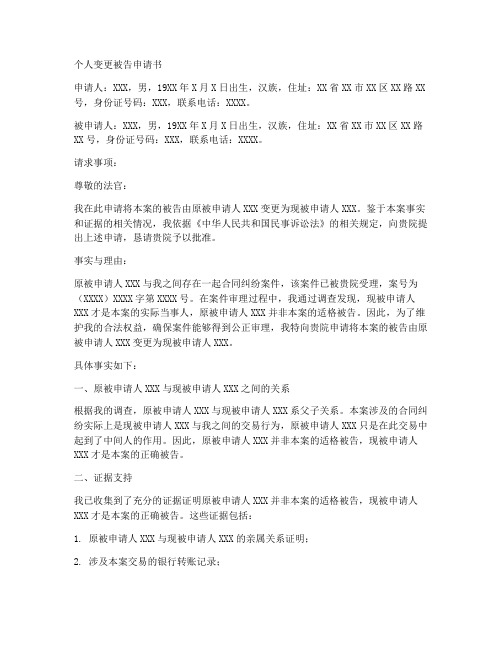 个人变更被告申请书

申请人：XXX，男，19XX年X月X日出生，汉族，住址：XX省XX市XX区XX路XX号，身份证号码：XXX，联系电话：XXXX。

被申请人：XXX，男，19XX年X月X日出生，汉族，住址：XX省XX市XX区XX路XX号，身份证号码：XXX，联系电话：XXXX。

请求事项：

尊敬的法官：

我在此申请将本案的被告由原被申请人XXX变更为现被申请人XXX。鉴于本案事实和证据的相关情况，我依据《中华人民共和国民事诉讼法》的相关规定，向贵院提出上述申请，恳请贵院予以批准。

事实与理由：

原被申请人XXX与我之间存在一起合同纠纷案件，该案件已被贵院受理，案号为（XXXX）XXXX字第XXXX号。在案件审理过程中，我通过调查发现，现被申请人XXX才是本案的实际当事人，原被申请人XXX并非本案的适格被告。因此，为了维护我的合法权益，确保案件能够得到公正审理，我特向贵院申请将本案的被告由原被申请人XXX变更为现被申请人XXX。

具体事实如下：

一、原被申请人XXX与现被申请人XXX之间的关系

根据我的调查，原被申请人XXX与现被申请人XXX系父子关系。本案涉及的合同纠纷实际上是现被申请人XXX与我之间的交易行为，原被申请人XXX只是在此交易中起到了中间人的作用。因此，原被申请人XXX并非本案的适格被告，现被申请人XXX才是本案的正确被告。

二、证据支持

我已收集到了充分的证据证明原被申请人XXX并非本案的适格被告，现被申请人XXX才是本案的正确被告。这些证据包括：

1. 原被申请人XXX与现被申请人XXX的亲属关系证明；

2. 涉及本案交易的银行转账记录；